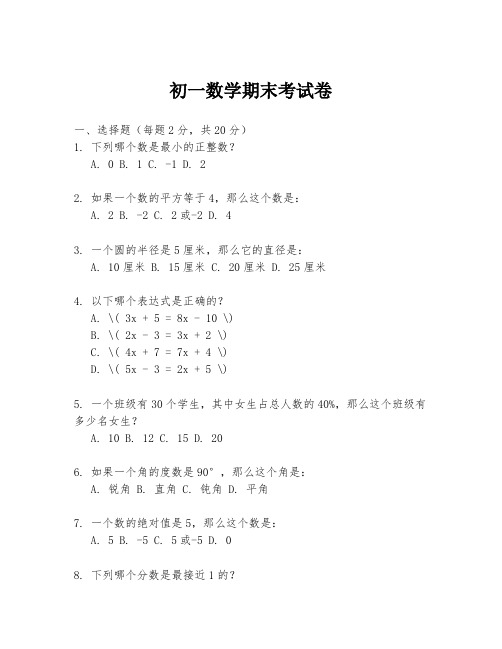 初一数学期末考试卷

一、选择题（每题2分，共20分）

1. 下列哪个数是最小的正整数？
A. 0 B. 1 C. -1 D. 2

2. 如果一个数的平方等于4，那么这个数是：
A. 2 B. -2 C. 2或-2 D. 4

3. 一个圆的半径是5厘米，那么它的直径是：
A. 10厘米 B. 15厘米 C. 20厘米 D. 25厘米

4. 以下哪个表达式是正确的？
A. \( 3x + 5 = 8x - 10 \)
B. \( 2x - 3 = 3x + 2 \)
C. \( 4x + 7 = 7x + 4 \)
D. \( 5x - 3 = 2x + 5 \)

5. 一个班级有30个学生，其中女生占总人数的40%，那么这个班级有多少名女生？
A. 10 B. 12 C. 15 D. 20

6. 如果一个角的度数是90°，那么这个角是：
A. 锐角 B. 直角 C. 钝角 D. 平角

7. 一个数的绝对值是5，那么这个数是：
A. 5 B. -5 C. 5或-5 D. 0

8. 下列哪个分数是最接近1的？